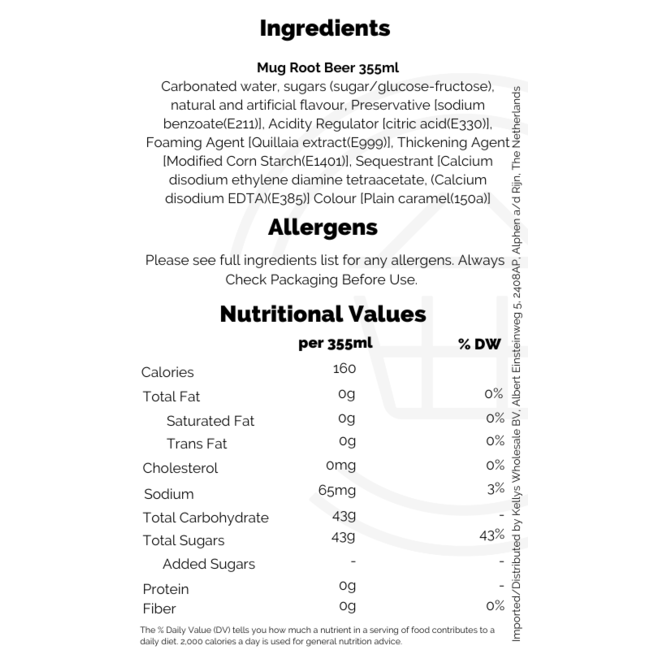 Ingredients

Mug Root Beer 355ml
Carbonated water, sugars (sugar/glucose-fructose), natural and artificial flavour, Preservative [sodium benzoate(E211)], Acidity Regulator [citric acid(E330)], Foaming Agent [Quillaia extract(E999)], Thickening Agent [Modified Corn Starch(E1401)], Sequestrant [Calcium disodium ethylene diamine tetraacetate, (Calcium disodium EDTA)(E385)] Colour [Plain caramel(150a)]

Allergens

Please see full ingredients list for any allergens. Always Check Packaging Before Use.

Nutritional Values

| | per 355ml | % DW |
|---|---|---|
| Calories | 160 | |
| Total Fat | 0g | 0% |
| Saturated Fat | 0g | 0% |
| Trans Fat | 0g | 0% |
| Cholesterol | 0mg | 0% |
| Sodium | 65mg | 3% |
| Total Carbohydrate | 43g | - |
| Total Sugars | 43g | 43% |
| Added Sugars | - | - |
| Protein | 0g | - |
| Fiber | 0g | 0% |

The % Daily Value (DV) tells you how much a nutrient in a serving of food contributes to a daily diet. 2,000 calories a day is used for general nutrition advice.

Imported/Distributed by Kellys Wholesale BV, Albert Einsteinweg 5, 2408AP, Alphen a/d Rijn, The Netherlands